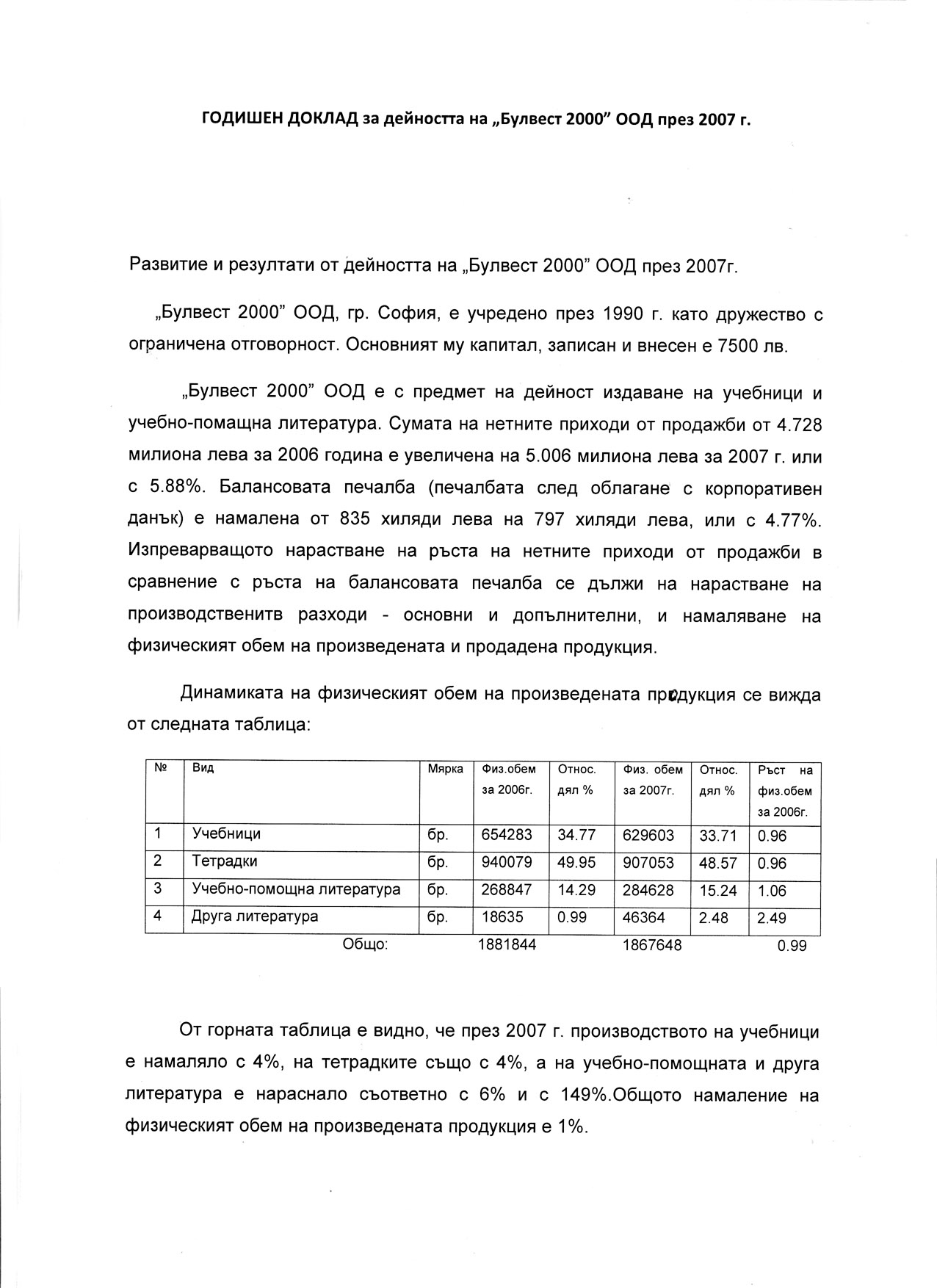 ГОДИШЕН ДОКЛАД за дейността на „Булвест 2000" ООД през 2007 г.

Развитие и резултати от дейността на „Булвест 2000" ООД през 2007г.

„Булвест 2000" ООД, гр. София, е учредено през 1990 г. като дружество с ограничена отговорност. Основният му капитал, записан и внесен е 7500 лв.

„Булвест 2000" ООД е с предмет на дейност издаване на учебници и учебно-помащна литература. Сумата на нетните приходи от продажби от 4.728 милиона лева за 2006 година е увеличена на 5.006 милиона лева за 2007 г. или с 5.88%. Балансовата печалба (печалбата след облагане с корпоративен данък) е намалена от 835 хиляди лева на 797 хиляди лева, или с 4.77%. Изпреварващото нарастване на ръста на нетните приходи от продажби в сравнение с ръста на балансовата печалба се дължи на нарастване на производственитв разходи - основни и допълнителни, и намаляване на физическият обем на произведената и продадена продукция.

Динамиката на физическият обем на произведената продукция се вижда от следната таблица:

| № | Вид | Мярка | Физ.обем за 2006г. | Относ. дял % | Физ. обем за 2007г. | Относ. дял % | Ръст на физ.обем за 2006г. |
|---|---|---|---|---|---|---|---|
| 1 | Учебници | бр. | 654283 | 34.77 | 629603 | 33.71 | 0.96 |
| 2 | Тетрадки | бр. | 940079 | 49.95 | 907053 | 48.57 | 0.96 |
| 3 | Учебно-помощна литература | бр. | 268847 | 14.29 | 284628 | 15.24 | 1.06 |
| 4 | Друга литература | бр. | 18635 | 0.99 | 46364 | 2.48 | 2.49 |
| | Общо: | | 1881844 | | 1867648 | | 0.99 |

От горната таблица е видно, че през 2007 г. производството на учебници е намаляло с 4%, на тетрадките също с 4%, а на учебно-помощната и друга литература е нараснало съответно с 6% и с 149%.Общото намаление на физическият обем на произведената продукция е 1%.